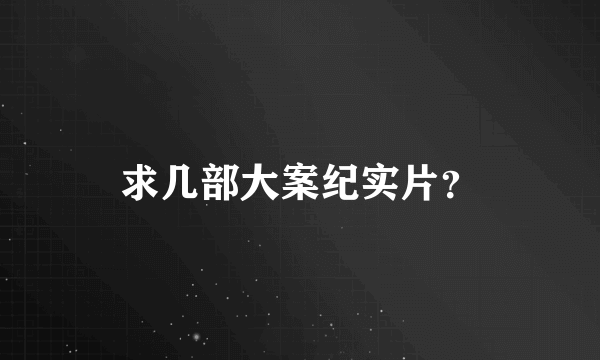 求几部大案纪实片？